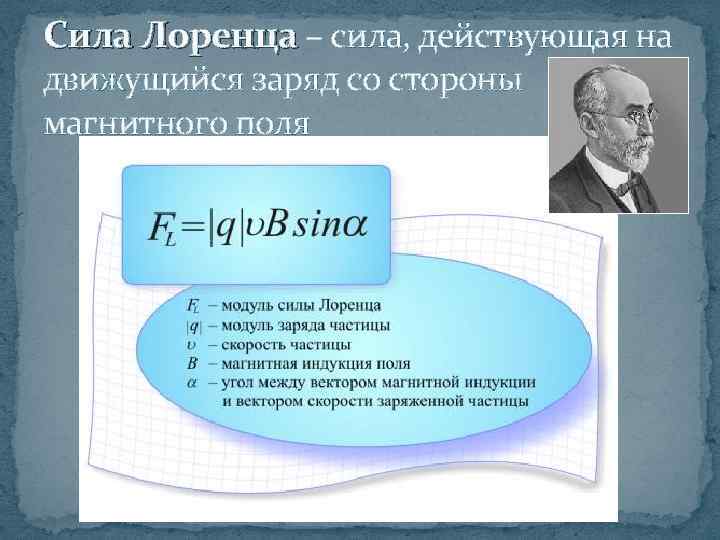 Сила Лоренца – сила, действующая на движущийся заряд со стороны магнитного поля

$F_L = |q| \upsilon B \sin\alpha$

$F_L$ – модуль силы Лоренца
$|q|$ – модуль заряда частицы
$\upsilon$ – скорость частицы
$B$ – магнитная индукция поля
$\alpha$ – угол между вектором магнитной индукции и вектором скорости заряженной частицы